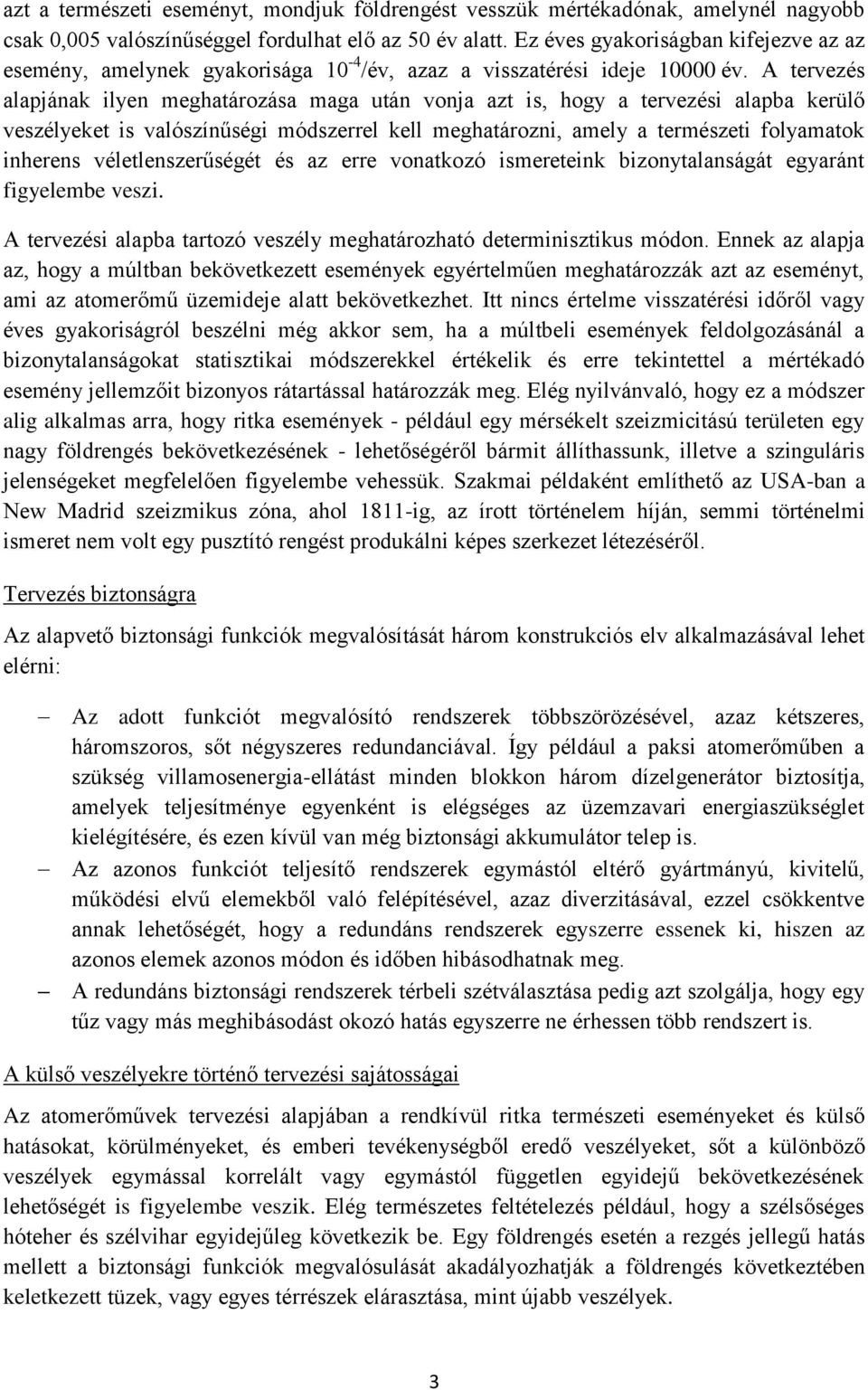 azt a természeti eseményt, mondjuk földrengést vesszük mértékadónak, amelynél nagyobb csak 0,005 valószínűséggel fordulhat elő az 50 év alatt. Ez éves gyakoriságban kifejezve az az esemény, amelynek gyakorisága $10^{-4}$/év, azaz a visszatérési ideje 10000 év. A tervezés alapjának ilyen meghatározása maga után vonja azt is, hogy a tervezési alapba kerülő veszélyeket is valószínűségi módszerrel kell meghatározni, amely a természeti folyamatok inherens véletlenszerűségét és az erre vonatkozó ismereteink bizonytalanságát egyaránt figyelembe veszi.

A tervezési alapba tartozó veszély meghatározható determinisztikus módon. Ennek az alapja az, hogy a múltban bekövetkezett események egyértelműen meghatározzák azt az eseményt, ami az atomerőmű üzemideje alatt bekövetkezhet. Itt nincs értelme visszatérési időről vagy éves gyakoriságról beszélni még akkor sem, ha a múltbeli események feldolgozásánál a bizonytalanságokat statisztikai módszerekkel értékelik és erre tekintettel a mértékadó esemény jellemzőit bizonyos rátartással határozzák meg. Elég nyilvánvaló, hogy ez a módszer alig alkalmas arra, hogy ritka események - például egy mérsékelt szeizmicitású területen egy nagy földrengés bekövetkezésének - lehetőségéről bármit állíthassunk, illetve a szinguláris jelenségeket megfelelően figyelembe vehessük. Szakmai példaként említhető az USA-ban a New Madrid szeizmikus zóna, ahol 1811-ig, az írott történelem híján, semmi történelmi ismeret nem volt egy pusztító rengést produkálni képes szerkezet létezéséről.

Tervezés biztonságra

Az alapvető biztonsági funkciók megvalósítását három konstrukciós elv alkalmazásával lehet elérni:

– Az adott funkciót megvalósító rendszerek többszörözésével, azaz kétszeres, háromszoros, sőt négyszeres redundanciával. Így például a paksi atomerőműben a szükség villamosenergia-ellátást minden blokkon három dízelgenerátor biztosítja, amelyek teljesítménye egyenként is elégséges az üzemzavari energiaszükséglet kielégítésére, és ezen kívül van még biztonsági akkumulátor telep is.
– Az azonos funkciót teljesítő rendszerek egymástól eltérő gyártmányú, kivitelű, működési elvű elemekből való felépítésével, azaz diverzitásával, ezzel csökkentve annak lehetőségét, hogy a redundáns rendszerek egyszerre essenek ki, hiszen az azonos elemek azonos módon és időben hibásodhatnak meg.
– A redundáns biztonsági rendszerek térbeli szétválasztása pedig azt szolgálja, hogy egy tűz vagy más meghibásodást okozó hatás egyszerre ne érhessen több rendszert is.

A külső veszélyekre történő tervezési sajátosságai

Az atomerőművek tervezési alapjában a rendkívül ritka természeti eseményeket és külső hatásokat, körülményeket, és emberi tevékenységből eredő veszélyeket, sőt a különböző veszélyek egymással korrelált vagy egymástól független egyidejű bekövetkezésének lehetőségét is figyelembe veszik. Elég természetes feltételezés például, hogy a szélsőséges hóteher és szélvihar egyidejűleg következik be. Egy földrengés esetén a rezgés jellegű hatás mellett a biztonsági funkciók megvalósulását akadályozhatják a földrengés következtében keletkezett tüzek, vagy egyes térrészek elárasztása, mint újabb veszélyek.

3